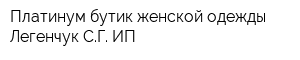 Платинум бутик женской одежды Легенчук С.Г. ИП